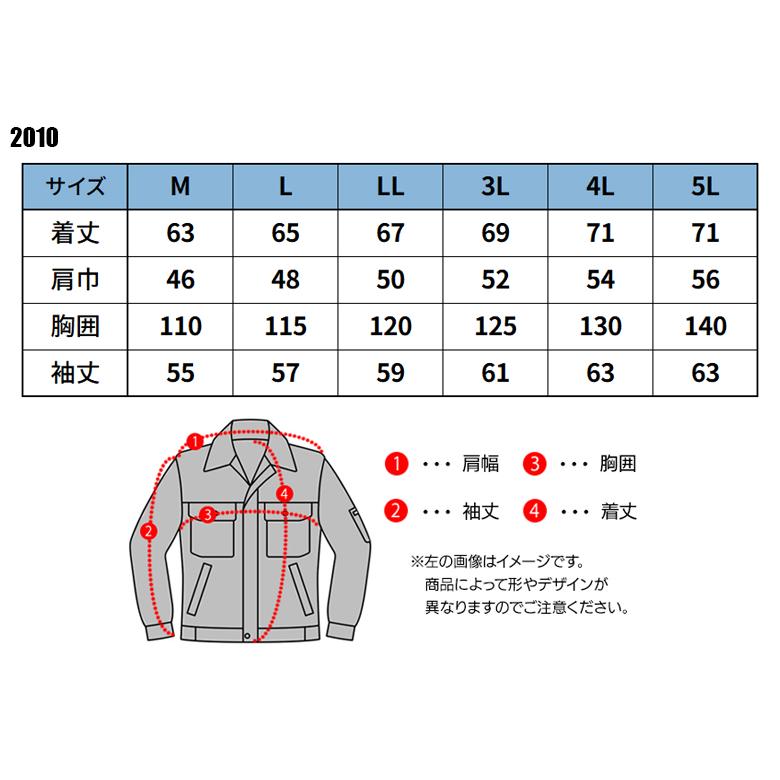 2010

| サイズ | M | L | LL | 3L | 4L | 5L |
|---|---|---|---|---|---|---|
| 着丈 | 63 | 65 | 67 | 69 | 71 | 71 |
| 肩巾 | 46 | 48 | 50 | 52 | 54 | 56 |
| 胸囲 | 110 | 115 | 120 | 125 | 130 | 140 |
| 袖丈 | 55 | 57 | 59 | 61 | 63 | 63 |

1 2 3 4

1 ・・・ 肩幅
3 ・・・ 胸囲
2 ・・・ 袖丈
4 ・・・ 着丈

※左の画像はイメージです。
商品によって形やデザインが
異なりますのでご注意ください。